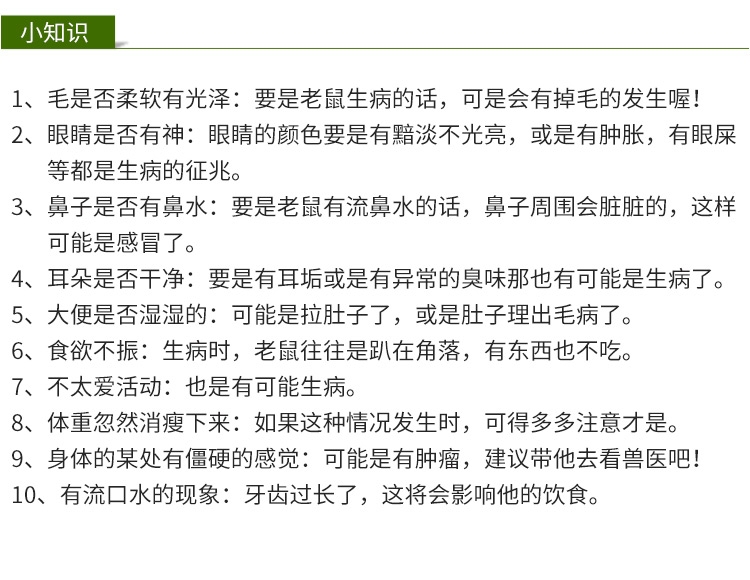 小知识

1、毛是否柔软有光泽：要是老鼠生病的话，可是会有掉毛的发生喔！

2、眼睛是否有神：眼睛的颜色要是有黯淡不光亮，或是有肿胀，有眼屎等都是生病的征兆。

3、鼻子是否有鼻水：要是老鼠有流鼻水的话，鼻子周围会脏脏的，这样可能是感冒了。

4、耳朵是否干净：要是有耳垢或是有异常的臭味那也有可能是生病了。

5、大便是否湿湿的：可能是拉肚子了，或是肚子理出毛病了。

6、食欲不振：生病时，老鼠往往是趴在角落，有东西也不吃。

7、不太爱活动：也是有可能生病。

8、体重忽然消瘦下来：如果这种情况发生时，可得多多注意才是。

9、身体的某处有僵硬的感觉：可能是有肿瘤，建议带他去看兽医吧！

10、有流口水的现象：牙齿过长了，这将会影响他的饮食。